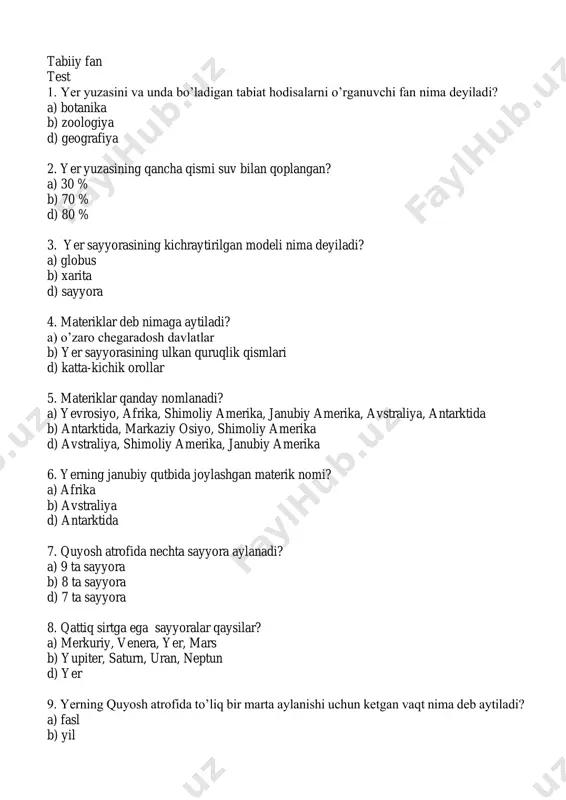 Tabiiy fan
Test
1. Yer yuzasini va unda bo'ladigan tabiat hodisalarni o'rganuvchi fan nima deyiladi?
a) botanika
b) zoologiya
d) geografiya

2. Yer yuzasining qancha qismi suv bilan qoplangan?
a) 30 %
b) 70 %
d) 80 %

3. Yer sayyorasining kichraytirilgan modeli nima deyiladi?
a) globus
b) xarita
d) sayyora

4. Materiklar deb nimaga aytiladi?
a) o'zaro chegaradosh davlatlar
b) Yer sayyorasining ulkan quruqlik qismlari
d) katta-kichik orollar

5. Materiklar qanday nomlanadi?
a) Yevrosiyo, Afrika, Shimoliy Amerika, Janubiy Amerika, Avstraliya, Antarktida
b) Antarktida, Markaziy Osiyo, Shimoliy Amerika
d) Avstraliya, Shimoliy Amerika, Janubiy Amerika

6. Yerning janubiy qutbida joylashgan materik nomi?
a) Afrika
b) Avstraliya
d) Antarktida

7. Quyosh atrofida nechta sayyora aylanadi?
a) 9 ta sayyora
b) 8 ta sayyora
d) 7 ta sayyora

8. Qattiq sirtga ega sayyoralar qaysilar?
a) Merkuriy, Venera, Yer, Mars
b) Yupiter, Saturn, Uran, Neptun
d) Yer

9. Yerning Quyosh atrofida to'liq bir marta aylanishi uchun ketgan vaqt nima deb aytiladi?
a) fasl
b) yil

FaylHub.uz FaylHub.uz FaylHub.uz